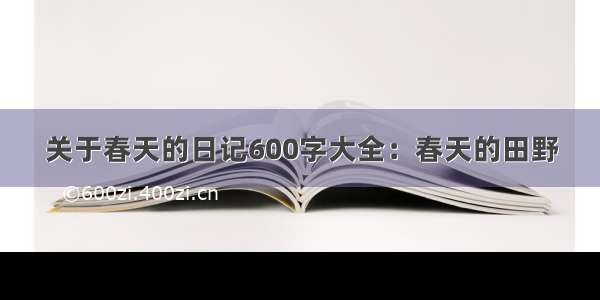 关于春天的日记600字大全：春天的田野

©600zi.400zi.cn